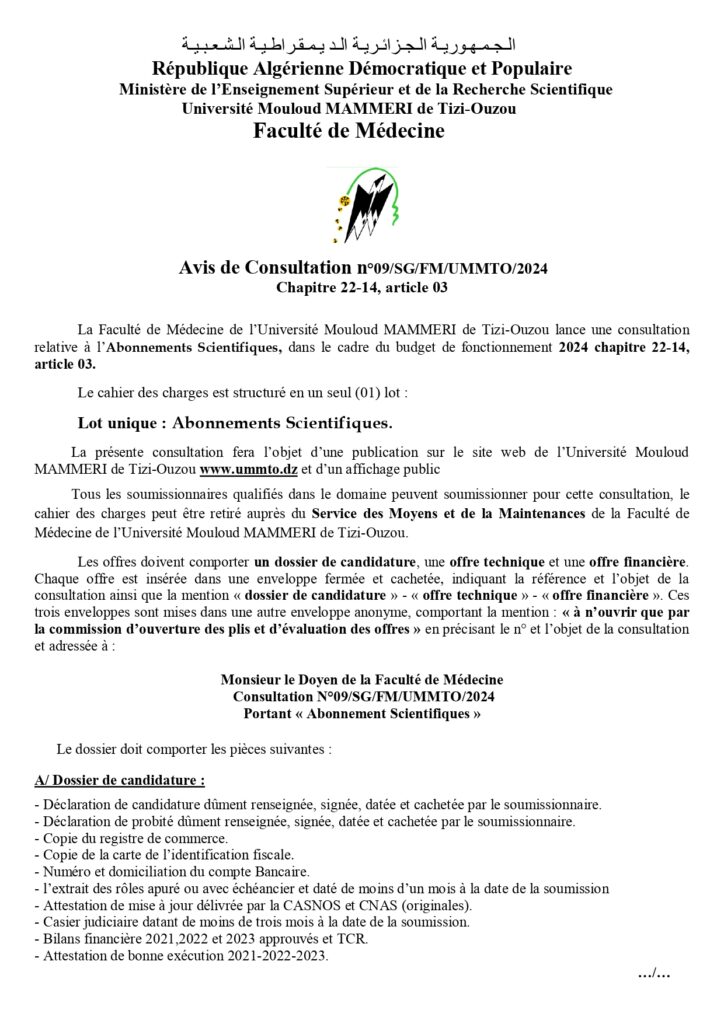 الجمهورية الجزائرية الديمقراطية الشعبية
République Algérienne Démocratique et Populaire
Ministère de l'Enseignement Supérieur et de la Recherche Scientifique
Université Mouloud MAMMERI de Tizi-Ouzou
Faculté de Médecine

Avis de Consultation n°09/SG/FM/UMMTO/2024
Chapitre 22-14, article 03

La Faculté de Médecine de l'Université Mouloud MAMMERI de Tizi-Ouzou lance une consultation relative à l'Abonnements Scientifiques, dans le cadre du budget de fonctionnement 2024 chapitre 22-14, article 03.

Le cahier des charges est structuré en un seul (01) lot :

Lot unique : Abonnements Scientifiques.

La présente consultation fera l'objet d'une publication sur le site web de l'Université Mouloud MAMMERI de Tizi-Ouzou www.ummto.dz et d'un affichage public

Tous les soumissionnaires qualifiés dans le domaine peuvent soumissionner pour cette consultation, le cahier des charges peut être retiré auprès du Service des Moyens et de la Maintenances de la Faculté de Médecine de l'Université Mouloud MAMMERI de Tizi-Ouzou.

Les offres doivent comporter un dossier de candidature, une offre technique et une offre financière. Chaque offre est insérée dans une enveloppe fermée et cachetée, indiquant la référence et l'objet de la consultation ainsi que la mention « dossier de candidature » - « offre technique » - « offre financière ». Ces trois enveloppes sont mises dans une autre enveloppe anonyme, comportant la mention : « à n'ouvrir que par la commission d'ouverture des plis et d'évaluation des offres » en précisant le n° et l'objet de la consultation et adressée à :

Monsieur le Doyen de la Faculté de Médecine
Consultation N°09/SG/FM/UMMTO/2024
Portant « Abonnement Scientifiques »

Le dossier doit comporter les pièces suivantes :

A/ Dossier de candidature :
- Déclaration de candidature dûment renseignée, signée, datée et cachetée par le soumissionnaire.
- Déclaration de probité dûment renseignée, signée, datée et cachetée par le soumissionnaire.
- Copie du registre de commerce.
- Copie de la carte de l'identification fiscale.
- Numéro et domiciliation du compte Bancaire.
- l'extrait des rôles apuré ou avec échéancier et daté de moins d'un mois à la date de la soumission
- Attestation de mise à jour délivrée par la CASNOS et CNAS (originales).
- Casier judiciaire datant de moins de trois mois à la date de la soumission.
- Bilans financière 2021,2022 et 2023 approuvés et TCR.
- Attestation de bonne exécution 2021-2022-2023.

.../...